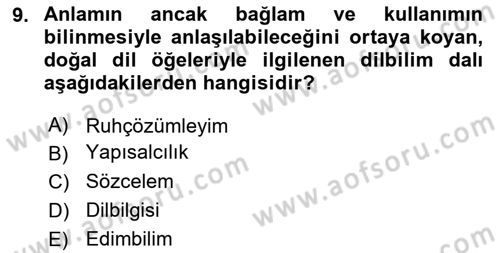 9. Anlamın ancak bağlam ve kullanımın bilinmesiyle anlaşılabileceğini ortaya koyan, doğal dil öğeleriyle ilgilenen dilbilim dalı aşağıdakilerden hangisidir?

A) Ruhçözümleyim
B) Yapısalcılık
C) Sözcelem
D) Dilbilgisi
E) Edimbilim

www.aofsoru.com
www.aofsoru.com
www.aofsoru.com
www.aofsoru.com
www.aofsoru.com